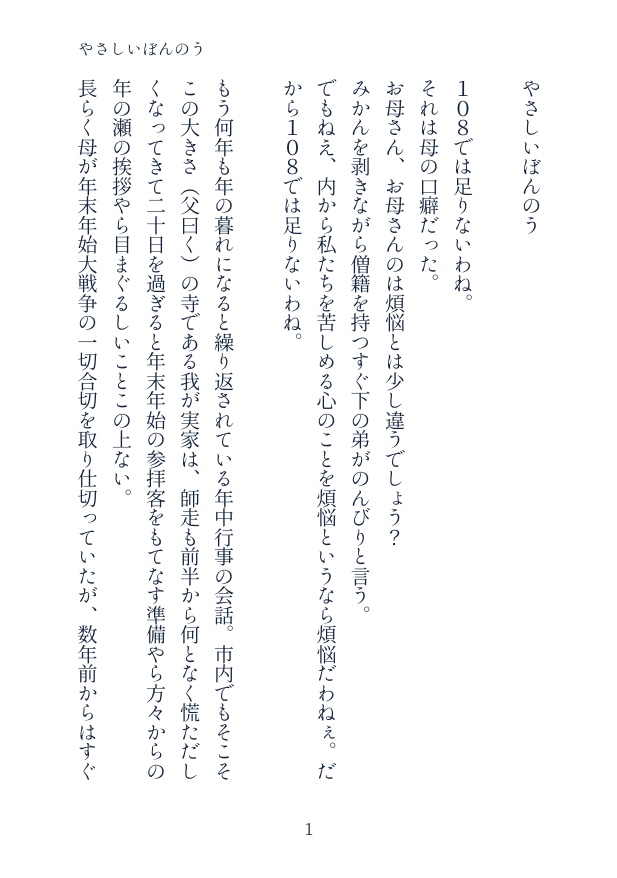 やさしいぼんのう

やさしいぼんのう

108では足りないわね。
それは母の口癖だった。
お母さん、お母さんのは煩悩とは少し違うでしょう?
みかんを剥きながら僧籍を持つすぐ下の弟がのんびりと言う。
でもねえ、内から私たちを苦しめる心のことを煩悩というなら煩悩だわねぇ。だから108では足りないわね。

もう何年も年の暮れになると繰り返されている年中行事の会話。市内でもそこそこの大きさ(父曰く)の寺である我が実家は、師走も前半から何となく慌ただしくなってきて二十日を過ぎると年末年始の参拝客をもてなす準備やら方々からの年の瀬の挨拶やら目まぐるしいことこの上ない。
長らく母が年末年始大戦争の一切合切を取り仕切っていたが、数年前からはすぐ

1